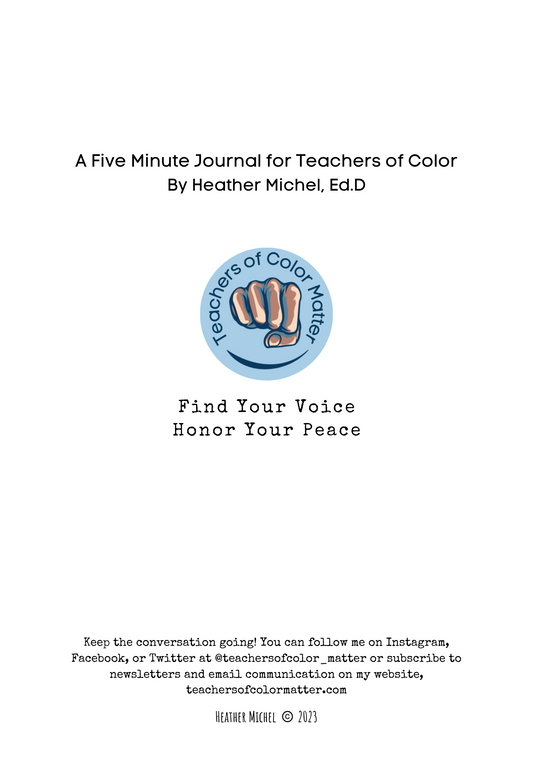 A Five Minute Journal for Teachers of Color
By Heather Michel, Ed.D

Teachers of Color Matter

Find Your Voice
Honor Your Peace

Keep the conversation going! You can follow me on Instagram, Facebook, or Twitter at @teachersofcolor_matter or subscribe to newsletters and email communication on my website, teachersofcolormatter.com

Heather Michel © 2023